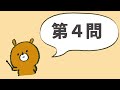 第４問